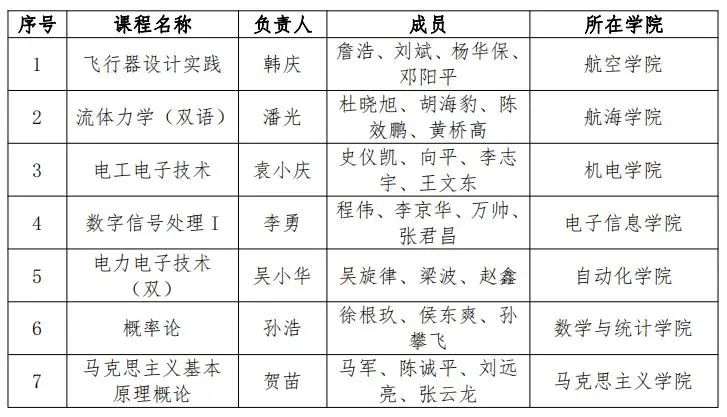 | 序号 | 课程名称 | 负责人 | 成员 | 所在学院 |
|---|---|---|---|---|
| 1 | 飞行器设计实践 | 韩庆 | 詹浩、刘斌、杨华保、邓阳平 | 航空学院 |
| 2 | 流体力学（双语） | 潘光 | 杜晓旭、胡海豹、陈效鹏、黄桥高 | 航海学院 |
| 3 | 电工电子技术 | 袁小庆 | 史仪凯、向平、李志宇、王文东 | 机电学院 |
| 4 | 数字信号处理 I | 李勇 | 程伟、李京华、万帅、张君昌 | 电子信息学院 |
| 5 | 电力电子技术（双） | 吴小华 | 吴旋律、梁波、赵鑫 | 自动化学院 |
| 6 | 概率论 | 孙浩 | 徐根玖、侯东爽、孙攀飞 | 数学与统计学院 |
| 7 | 马克思主义基本原理概论 | 贺苗 | 马军、陈诚平、刘远亮、张云龙 | 马克思主义学院 |